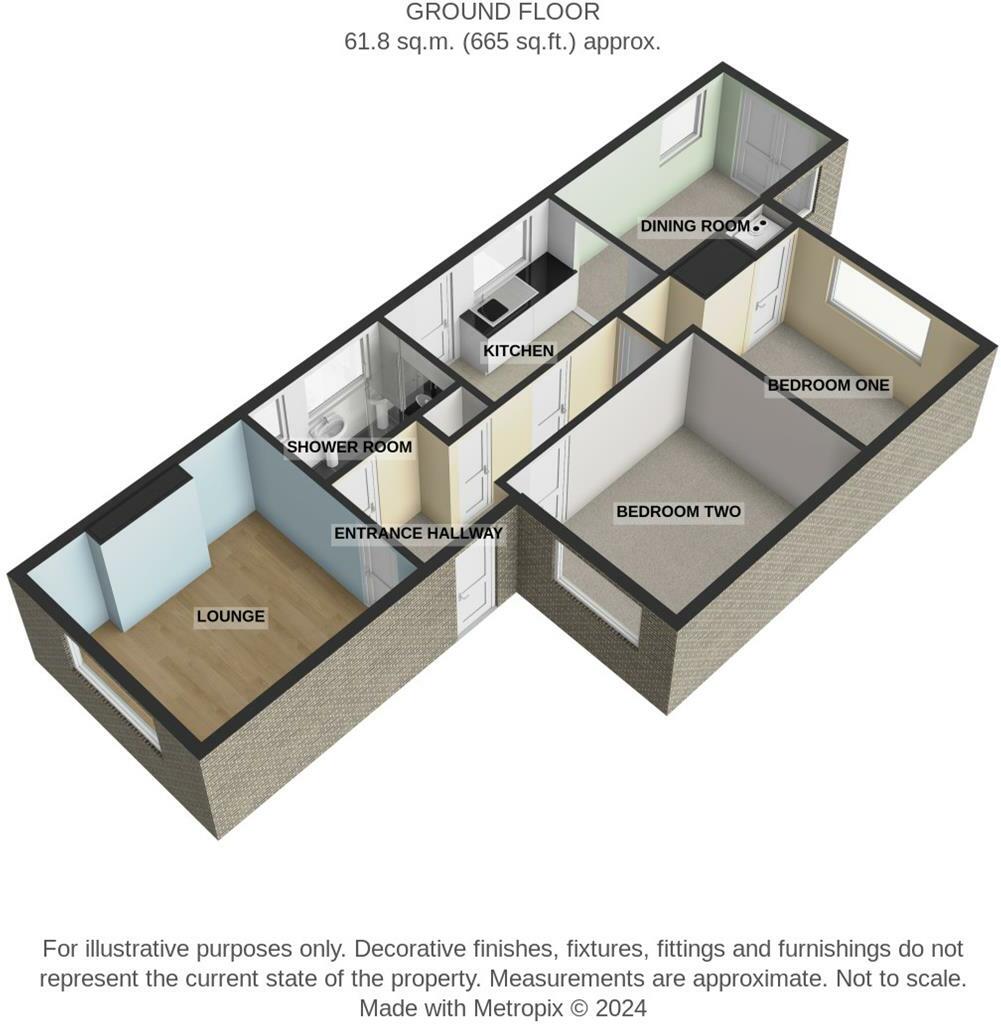 GROUND FLOOR
61.8 sq.m. (665 sq.ft.) approx.

DINING ROOM

KITCHEN

BEDROOM ONE

SHOWER ROOM

BEDROOM TWO

ENTRANCE HALLWAY

LOUNGE

For illustrative purposes only. Decorative finishes, fixtures, fittings and furnishings do not represent the current state of the property. Measurements are approximate. Not to scale.
Made with Metropix © 2024